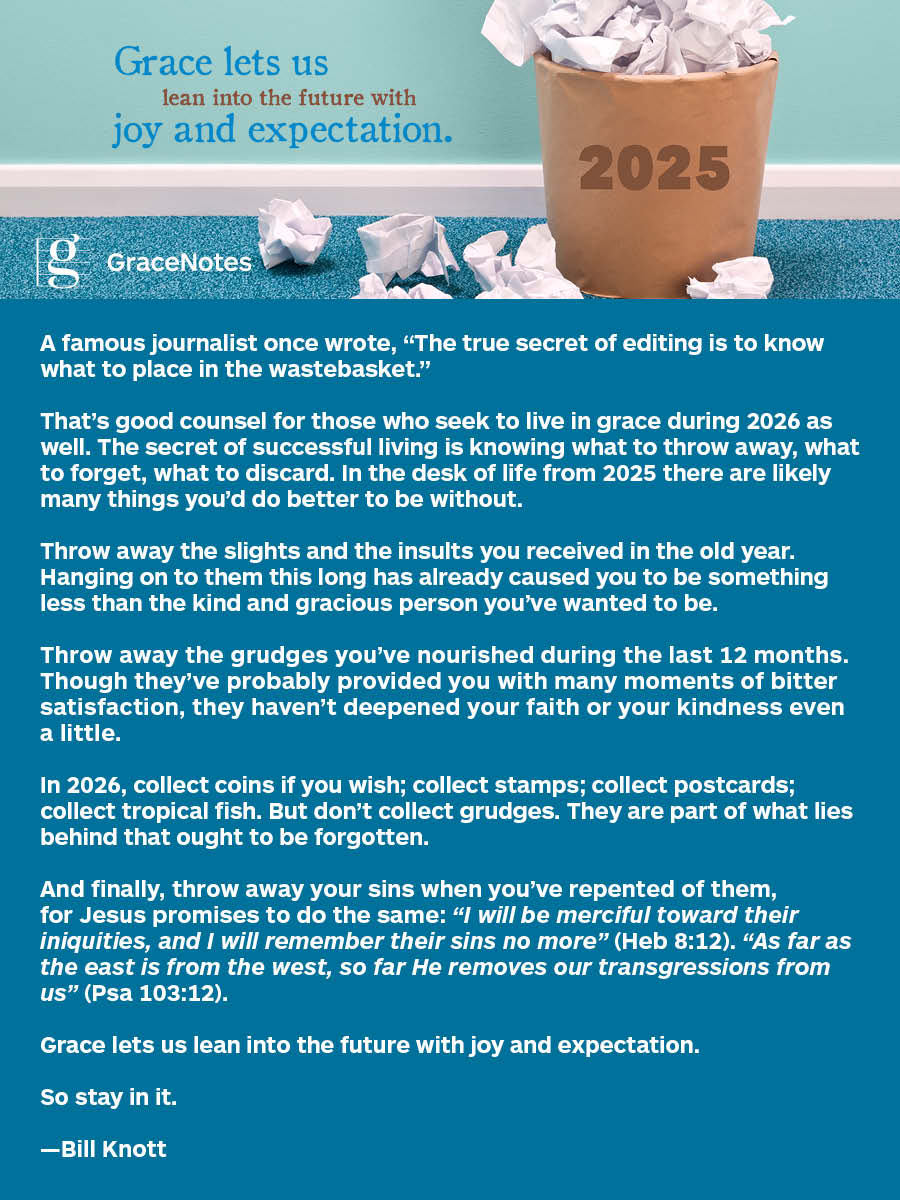 Grace lets us lean into the future with joy and expectation.

2025

g GraceNotes

A famous journalist once wrote, “The true secret of editing is to know what to place in the wastebasket.”

That’s good counsel for those who seek to live in grace during 2026 as well. The secret of successful living is knowing what to throw away, what to forget, what to discard. In the desk of life from 2025 there are likely many things you’d do better to be without.

Throw away the slights and the insults you received in the old year. Hanging on to them this long has already caused you to be something less than the kind and gracious person you’ve wanted to be.

Throw away the grudges you’ve nourished during the last 12 months. Though they’ve probably provided you with many moments of bitter satisfaction, they haven’t deepened your faith or your kindness even a little.

In 2026, collect coins if you wish; collect stamps; collect postcards; collect tropical fish. But don’t collect grudges. They are part of what lies behind that ought to be forgotten.

And finally, throw away your sins when you’ve repented of them, for Jesus promises to do the same: “I will be merciful toward their iniquities, and I will remember their sins no more” (Heb 8:12). “As far as the east is from the west, so far He removes our transgressions from us” (Psa 103:12).

Grace lets us lean into the future with joy and expectation.

So stay in it.

—Bill Knott